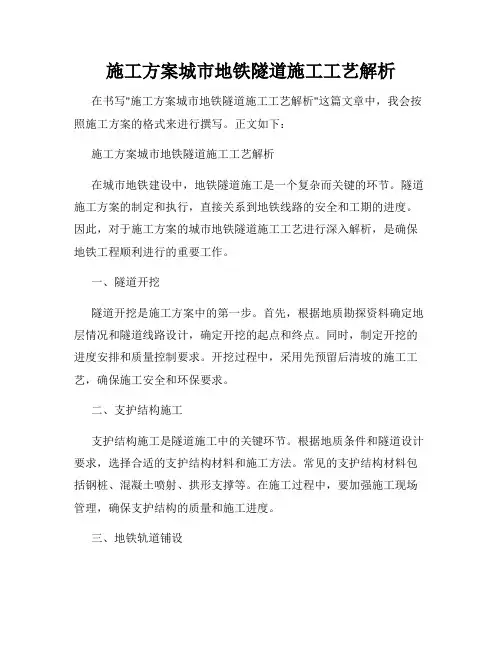 施工方案城市地铁隧道施工工艺解析

在书写"施工方案城市地铁隧道施工工艺解析"这篇文章中，我会按照施工方案的格式来进行撰写。正文如下：

施工方案城市地铁隧道施工工艺解析

在城市地铁建设中，地铁隧道施工是一个复杂而关键的环节。隧道施工方案的制定和执行，直接关系到地铁线路的安全和工期的进度。因此，对于施工方案的城市地铁隧道施工工艺进行深入解析，是确保地铁工程顺利进行的重要工作。

一、隧道开挖

隧道开挖是施工方案中的第一步。首先，根据地质勘探资料确定地层情况和隧道线路设计，确定开挖的起点和终点。同时，制定开挖的进度安排和质量控制要求。开挖过程中，采用先预留后清坡的施工工艺，确保施工安全和环保要求。

二、支护结构施工

支护结构施工是隧道施工中的关键环节。根据地质条件和隧道设计要求，选择合适的支护结构材料和施工方法。常见的支护结构材料包括钢桩、混凝土喷射、拱形支撑等。在施工过程中，要加强施工现场管理，确保支护结构的质量和施工进度。

三、地铁轨道铺设